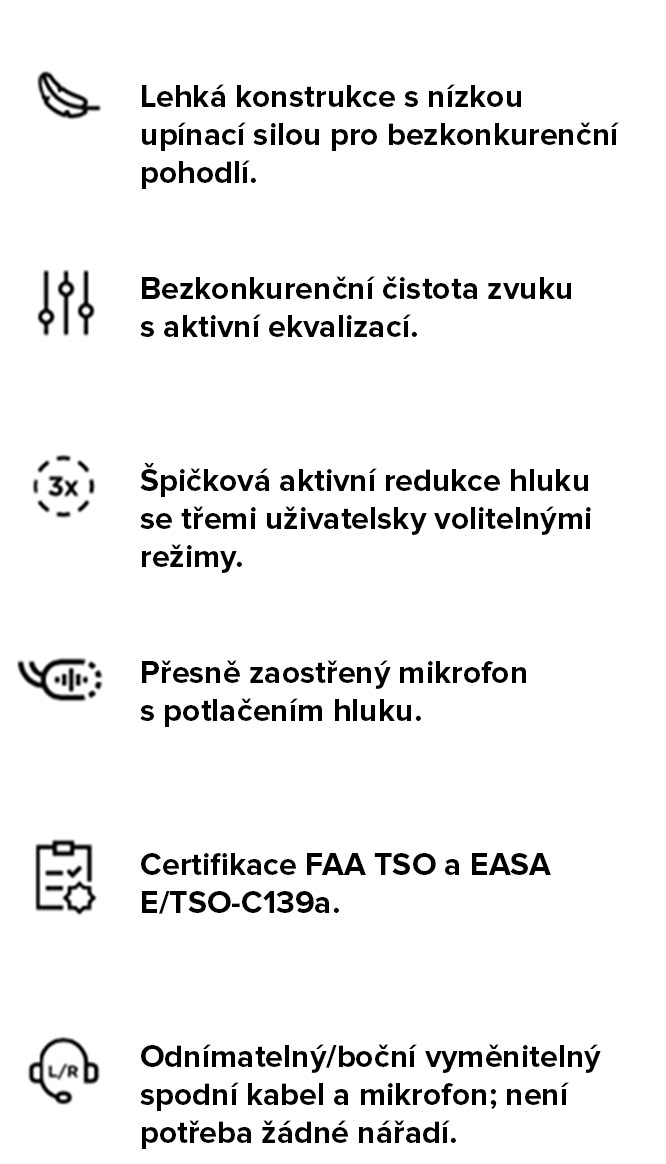 Lehká konstrukce s nízkou upínací silou pro bezkonkurenční pohodlí.

Bezkonkurenční čistota zvuku s aktivní ekvalizací.

3x

Špičková aktivní redukce hluku se třemi uživatelsky volitelnými režimy.

Přesně zaostřený mikrofon s potlačením hluku.

Certifikace FAA TSO a EASA E/TSO-C139a.

L/R

Odnímatelný/boční vyměnitelný spodní kabel a mikrofon; není potřeba žádné nářadí.